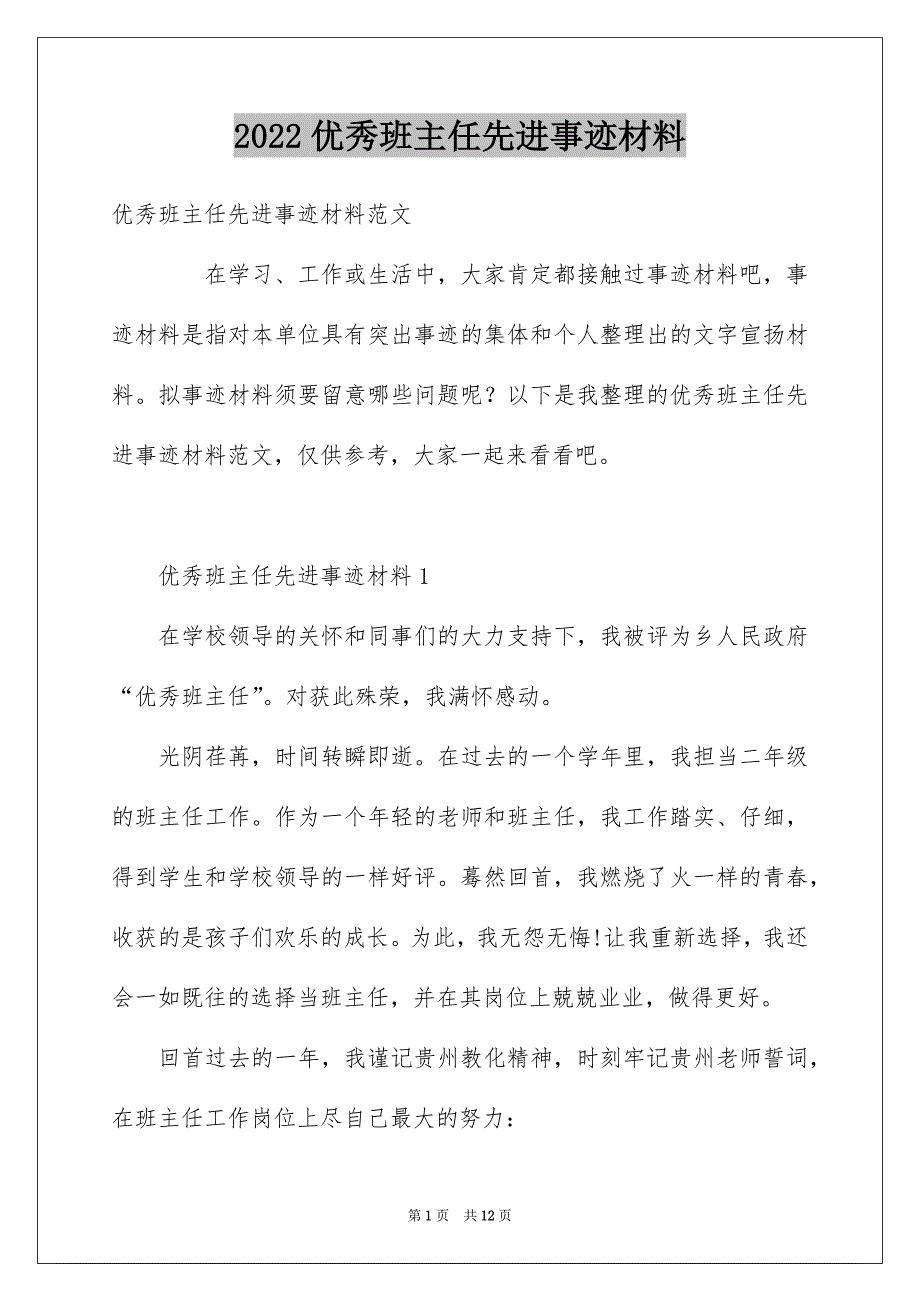 2022 优秀班主任先进事迹材料

优秀班主任先进事迹材料范文

在学习、工作或生活中，大家肯定都接触过事迹材料吧，事迹材料是指对本单位具有突出事迹的集体和个人整理出的文字宣扬材料。拟事迹材料须要留意哪些问题呢？以下是我整理的优秀班主任先进事迹材料范文，仅供参考，大家一起来看看吧。

优秀班主任先进事迹材料 1

在学校领导的关怀和同事们的大力支持下，我被评为乡人民政府“优秀班主任”。对获此殊荣，我满怀感动。

光阴荏苒，时间转瞬即逝。在过去的一个学年里，我担当二年级的班主任工作。作为一个年轻的老师和班主任，我工作踏实、仔细，得到学生和学校领导的一样好评。蓦然回首，我燃烧了火一样的青春，收获的是孩子们欢乐的成长。为此，我无怨无悔!让我重新选择，我还会一如既往的选择当班主任，并在其岗位上兢兢业业，做得更好。

回首过去的一年，我谨记贵州教化精神，时刻牢记贵州老师誓词，在班主任工作岗位上尽自己最大的努力：

第 1 页　共 12 页